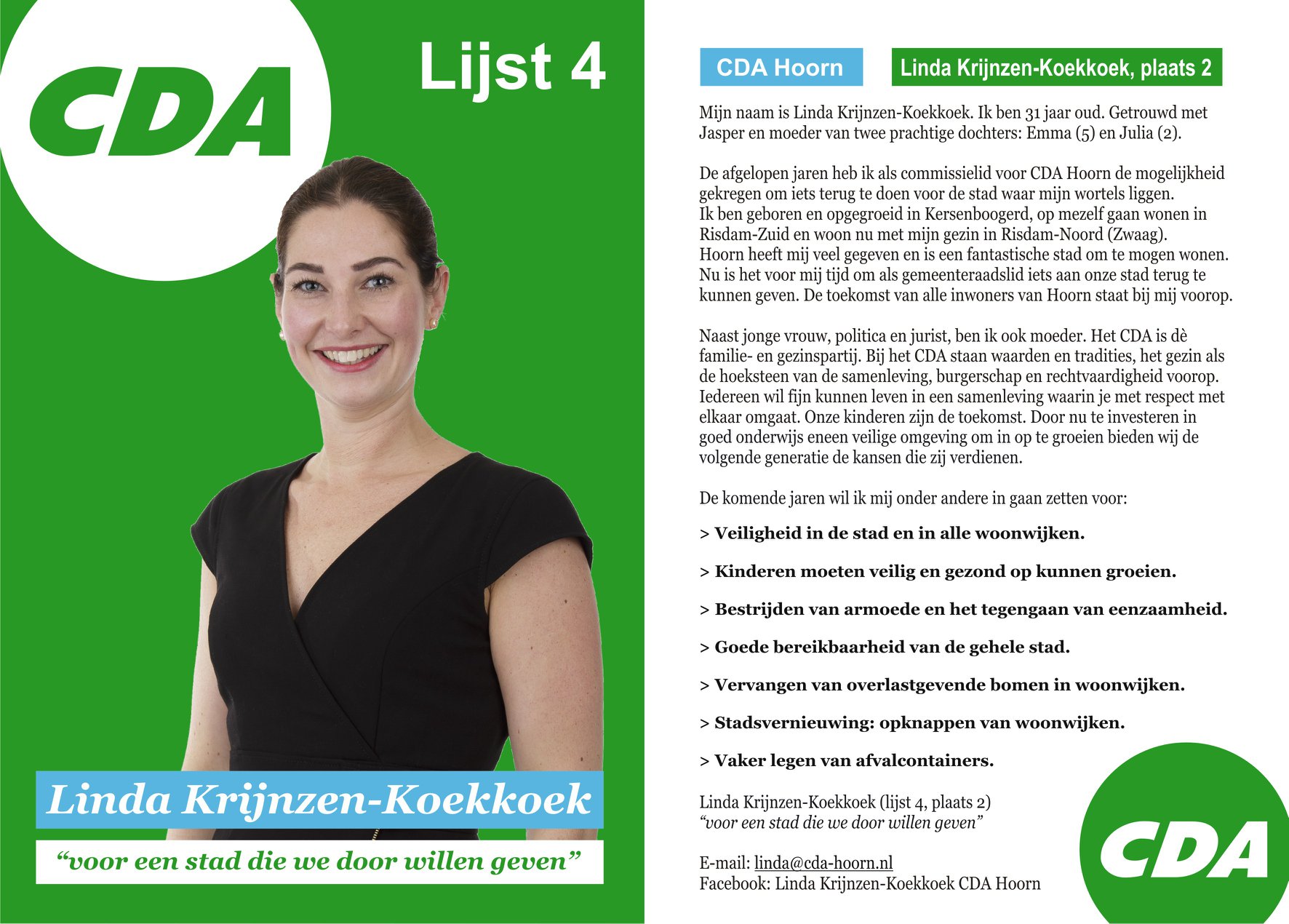 CDA

Lijst 4

Linda Krijnzen-Koekkoek

“voor een stad die we door willen geven”

CDA Hoorn

Linda Krijnzen-Koekkoek, plaats 2

Mijn naam is Linda Krijnzen-Koekkoek. Ik ben 31 jaar oud. Getrouwd met Jasper en moeder van twee prachtige dochters: Emma (5) en Julia (2).

De afgelopen jaren heb ik als commissielid voor CDA Hoorn de mogelijkheid gekregen om iets terug te doen voor de stad waar mijn wortels liggen. Ik ben geboren en opgegroeid in Kersenboogerd, op mezelf gaan wonen in Risdam-Zuid en woon nu met mijn gezin in Risdam-Noord (Zwaag). Hoorn heeft mij veel gegeven en is een fantastische stad om te mogen wonen. Nu is het voor mij tijd om als gemeenteraadslid iets aan onze stad terug te kunnen geven. De toekomst van alle inwoners van Hoorn staat bij mij voorop.

Naast jonge vrouw, politica en jurist, ben ik ook moeder. Het CDA is dè familie- en gezinspartij. Bij het CDA staan waarden en tradities, het gezin als de hoeksteen van de samenleving, burgerschap en rechtvaardigheid voorop. Iedereen wil fijn kunnen leven in een samenleving waarin je met respect met elkaar omgaat. Onze kinderen zijn de toekomst. Door nu te investeren in goed onderwijs eneen veilige omgeving om in op te groeien bieden wij de volgende generatie de kansen die zij verdienen.

De komende jaren wil ik mij onder andere in gaan zetten voor:

> Veiligheid in de stad en in alle woonwijken.

> Kinderen moeten veilig en gezond op kunnen groeien.

> Bestrijden van armoede en het tegengaan van eenzaamheid.

> Goede bereikbaarheid van de gehele stad.

> Vervangen van overlastgevende bomen in woonwijken.

> Stadsvernieuwing: opknappen van woonwijken.

> Vaker legen van afvalcontainers.

Linda Krijnzen-Koekkoek (lijst 4, plaats 2)
“voor een stad die we door willen geven”

E-mail: linda@cda-hoorn.nl
Facebook: Linda Krijnzen-Koekkoek CDA Hoorn

CDA